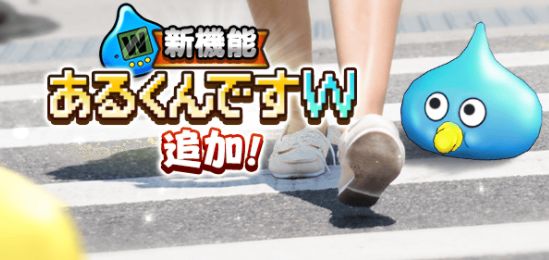 W
新機能
あるくんですW
追加!